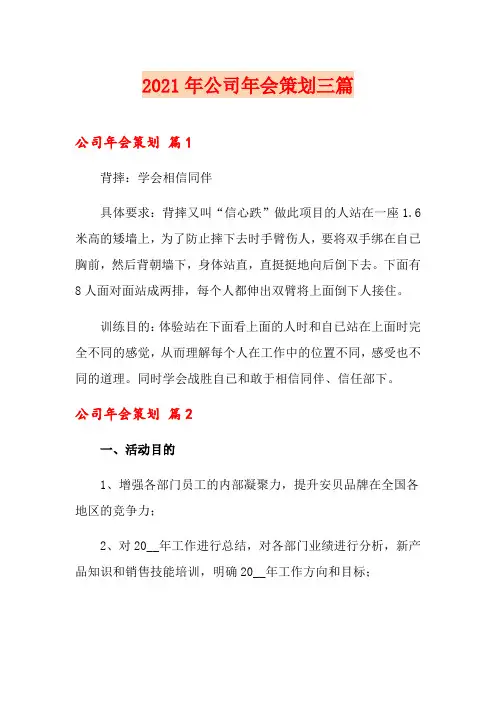 2021年公司年会策划三篇

公司年会策划 篇1

背摔：学会相信同伴

具体要求：背摔又叫“信心跌”做此项目的人站在一座1.6米高的矮墙上，为了防止摔下去时手臂伤人，要将双手绑在自己胸前，然后背朝墙下，身体站直，直挺挺地向后倒下去。下面有8人面对面站成两排，每个人都伸出双臂将上面倒下人接住。

训练目的：体验站在下面看上面的人时和自己站在上面时完全不同的感觉，从而理解每个人在工作中的位置不同，感受也不同的道理。同时学会战胜自己和敢于相信同伴、信任部下。

公司年会策划 篇2

一、活动目的

1、增强各部门员工的内部凝聚力，提升安贝品牌在全国各地区的竞争力；

2、对20__年工作进行总结，对各部门业绩进行分析，新产品知识和销售技能培训，明确20__年工作方向和目标；